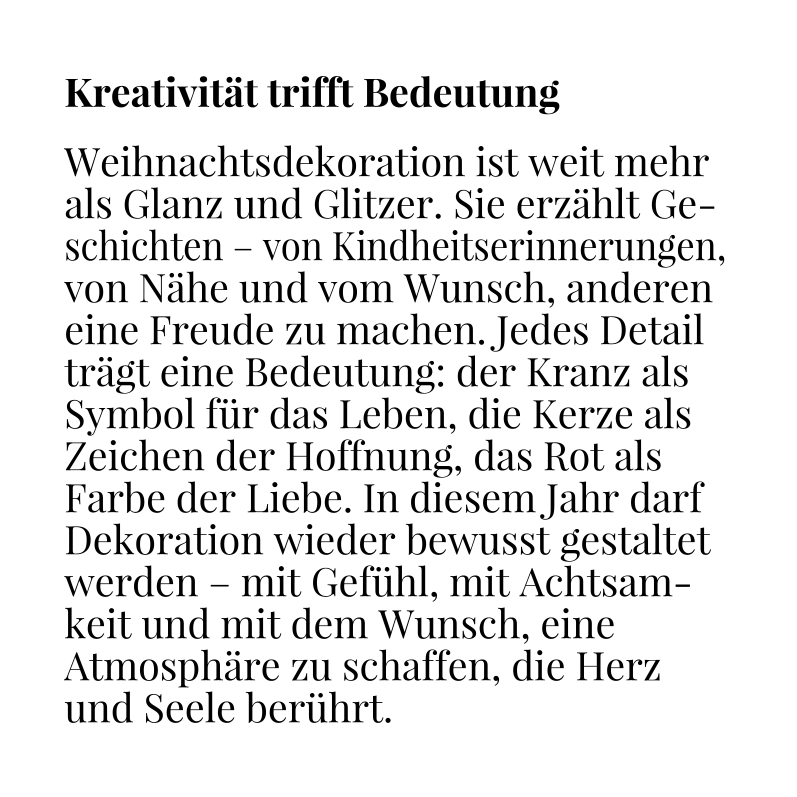 Kreativität trifft Bedeutung

Weihnachtsdekoration ist weit mehr als Glanz und Glitzer. Sie erzählt Geschichten – von Kindheitserinnerungen, von Nähe und vom Wunsch, anderen eine Freude zu machen. Jedes Detail trägt eine Bedeutung: der Kranz als Symbol für das Leben, die Kerze als Zeichen der Hoffnung, das Rot als Farbe der Liebe. In diesem Jahr darf Dekoration wieder bewusst gestaltet werden – mit Gefühl, mit Achtsamkeit und mit dem Wunsch, eine Atmosphäre zu schaffen, die Herz und Seele berührt.